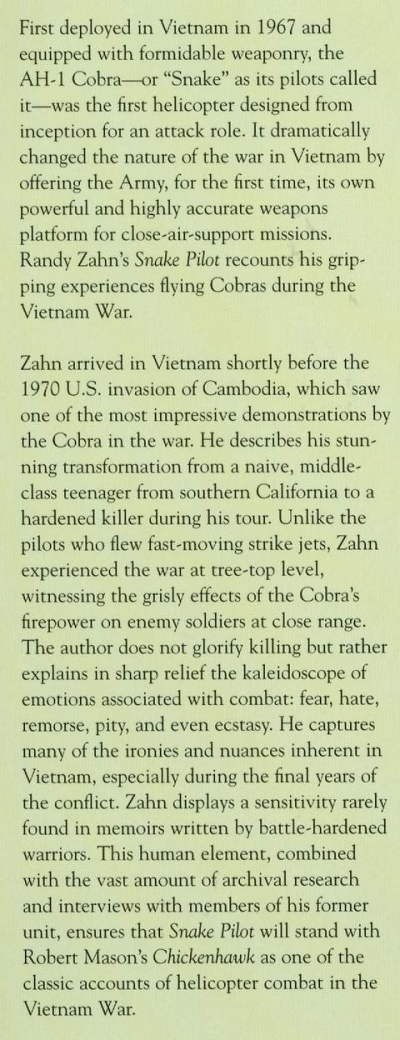 First deployed in Vietnam in 1967 and equipped with formidable weaponry, the AH-1 Cobra—or "Snake" as its pilots called it—was the first helicopter designed from inception for an attack role. It dramatically changed the nature of the war in Vietnam by offering the Army, for the first time, its own powerful and highly accurate weapons platform for close-air-support missions. Randy Zahn's Snake Pilot recounts his gripping experiences flying Cobras during the Vietnam War.

Zahn arrived in Vietnam shortly before the 1970 U.S. invasion of Cambodia, which saw one of the most impressive demonstrations by the Cobra in the war. He describes his stunning transformation from a naive, middle-class teenager from southern California to a hardened killer during his tour. Unlike the pilots who flew fast-moving strike jets, Zahn experienced the war at tree-top level, witnessing the grisly effects of the Cobra's firepower on enemy soldiers at close range. The author does not glorify killing but rather explains in sharp relief the kaleidoscope of emotions associated with combat: fear, hate, remorse, pity, and even ecstasy. He captures many of the ironies and nuances inherent in Vietnam, especially during the final years of the conflict. Zahn displays a sensitivity rarely found in memoirs written by battle-hardened warriors. This human element, combined with the vast amount of archival research and interviews with members of his former unit, ensures that Snake Pilot will stand with Robert Mason's Chickenhawk as one of the classic accounts of helicopter combat in the Vietnam War.